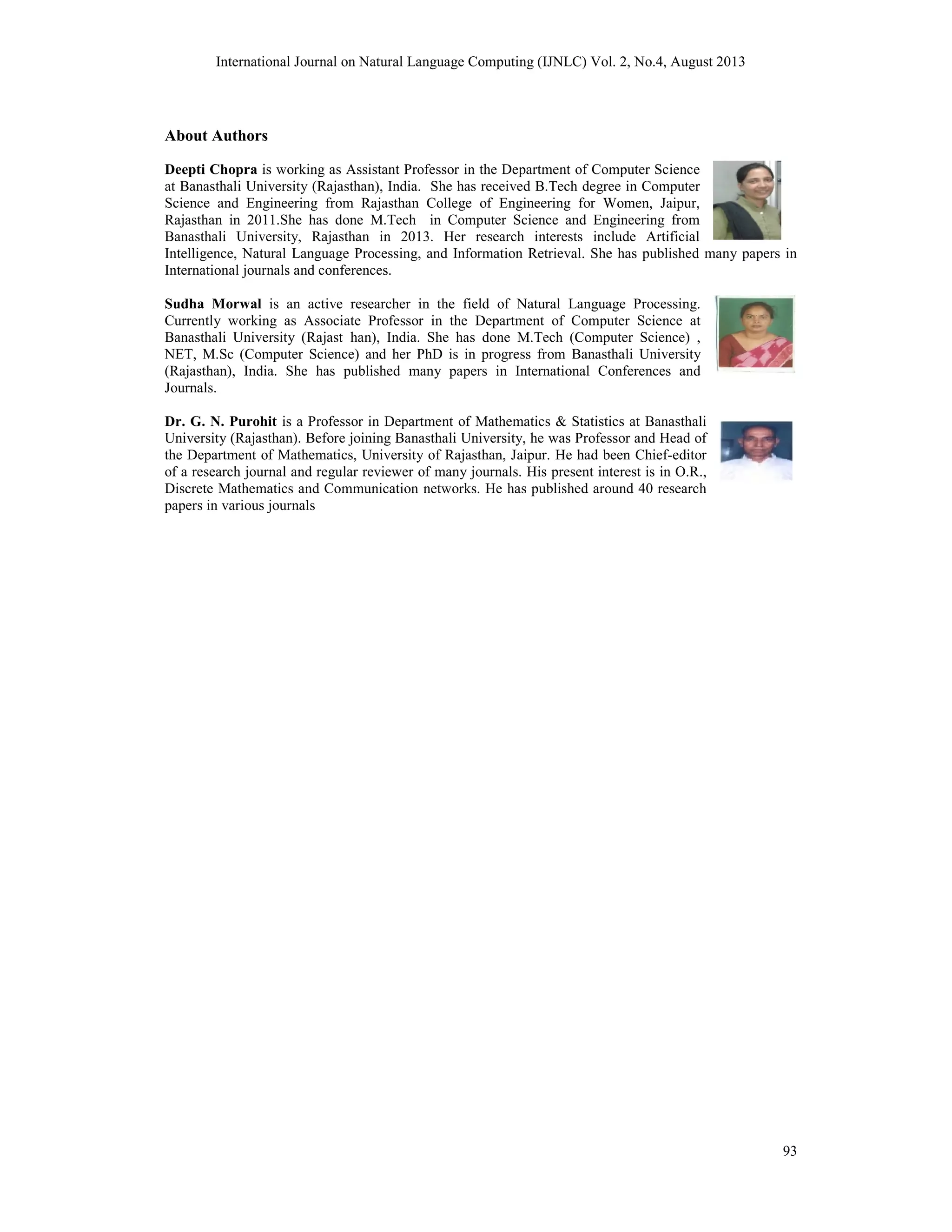 International Journal on Natural Language Computing (IJNLC) Vol. 2, No.4, August 2013

About Authors

Deepti Chopra is working as Assistant Professor in the Department of Computer Science at Banasthali University (Rajasthan), India. She has received B.Tech degree in Computer Science and Engineering from Rajasthan College of Engineering for Women, Jaipur, Rajasthan in 2011.She has done M.Tech in Computer Science and Engineering from Banasthali University, Rajasthan in 2013. Her research interests include Artificial Intelligence, Natural Language Processing, and Information Retrieval. She has published many papers in International journals and conferences.

Sudha Morwal is an active researcher in the field of Natural Language Processing. Currently working as Associate Professor in the Department of Computer Science at Banasthali University (Rajast han), India. She has done M.Tech (Computer Science) , NET, M.Sc (Computer Science) and her PhD is in progress from Banasthali University (Rajasthan), India. She has published many papers in International Conferences and Journals.

Dr. G. N. Purohit is a Professor in Department of Mathematics & Statistics at Banasthali University (Rajasthan). Before joining Banasthali University, he was Professor and Head of the Department of Mathematics, University of Rajasthan, Jaipur. He had been Chief-editor of a research journal and regular reviewer of many journals. His present interest is in O.R., Discrete Mathematics and Communication networks. He has published around 40 research papers in various journals

93